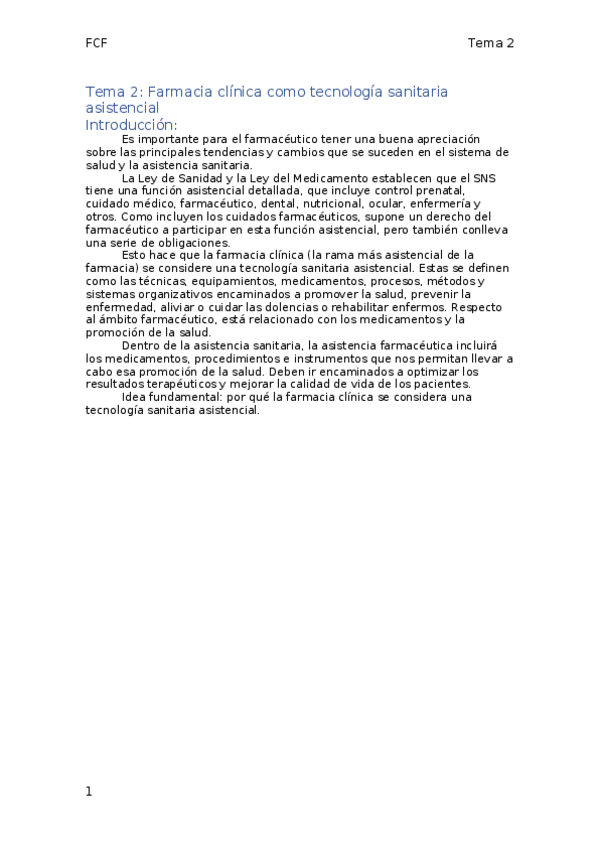 FCF Tema 2

Tema 2: Farmacia clínica como tecnología sanitaria asistencial
Introducción:

Es importante para el farmacéutico tener una buena apreciación sobre las principales tendencias y cambios que se suceden en el sistema de salud y la asistencia sanitaria.

La Ley de Sanidad y la Ley del Medicamento establecen que el SNS tiene una función asistencial detallada, que incluye control prenatal, cuidado médico, farmacéutico, dental, nutricional, ocular, enfermería y otros. Como incluyen los cuidados farmacéuticos, supone un derecho del farmacéutico a participar en esta función asistencial, pero también conlleva una serie de obligaciones.

Esto hace que la farmacia clínica (la rama más asistencial de la farmacia) se considere una tecnología sanitaria asistencial. Estas se definen como las técnicas, equipamientos, medicamentos, procesos, métodos y sistemas organizativos encaminados a promover la salud, prevenir la enfermedad, aliviar o cuidar las dolencias o rehabilitar enfermos. Respecto al ámbito farmacéutico, está relacionado con los medicamentos y la promoción de la salud.

Dentro de la asistencia sanitaria, la asistencia farmacéutica incluirá los medicamentos, procedimientos e instrumentos que nos permitan llevar a cabo esa promoción de la salud. Deben ir encaminados a optimizar los resultados terapéuticos y mejorar la calidad de vida de los pacientes.

Idea fundamental: por qué la farmacia clínica se considera una tecnología sanitaria asistencial.

1